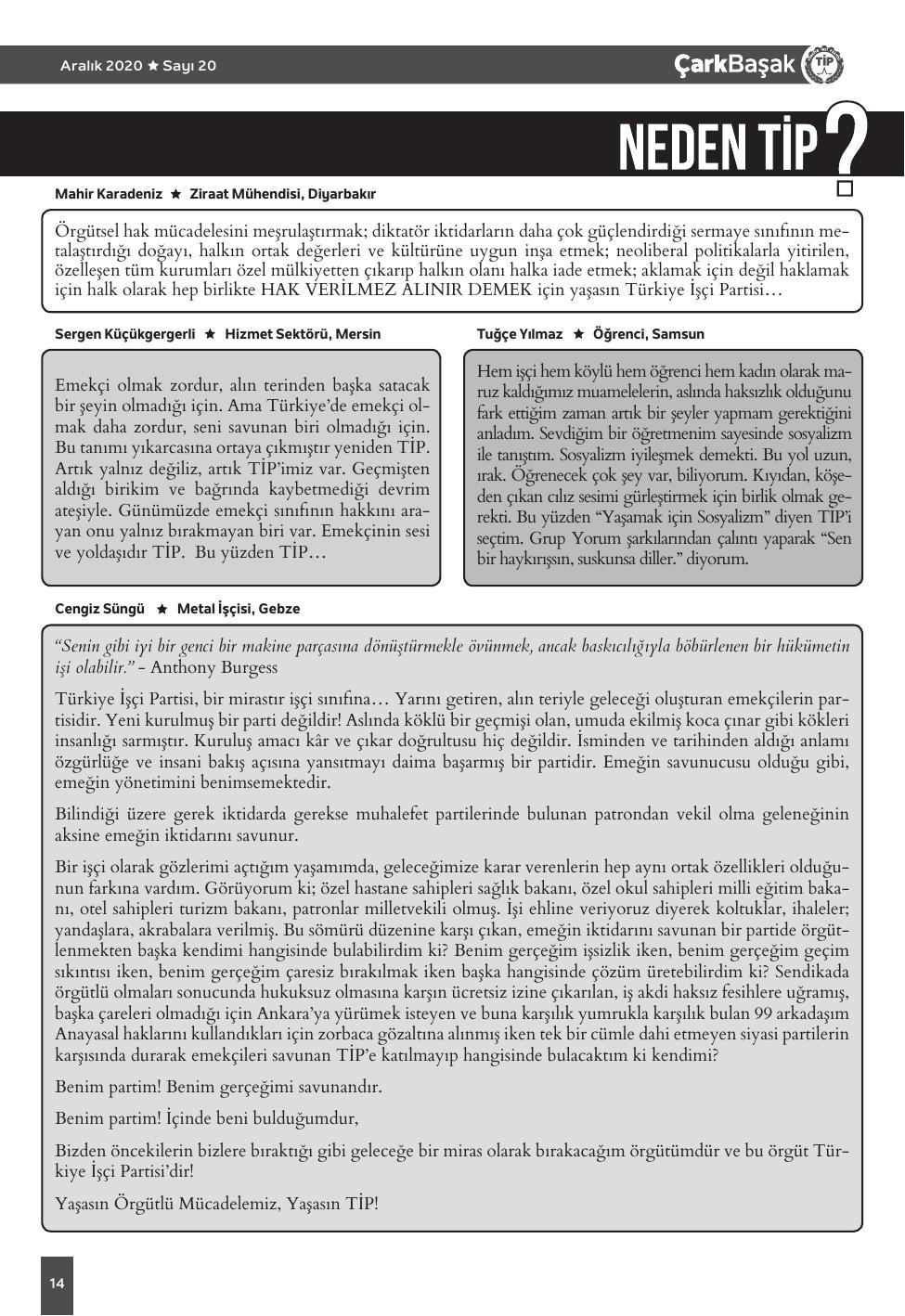 Aralık 2020 ★ Sayı 20

ÇarkBaşak TİP

NEDEN TİP?

Mahir Karadeniz ★ Ziraat Mühendisi, Diyarbakır

Örgütsel hak mücadelesini meşrulaştırmak; diktatör iktidarların daha çok güçlendirdiği sermaye sınıfının metalaştırdığı doğayı, halkın ortak değerleri ve kültürüne uygun inşa etmek; neoliberal politikalarla yitirilen, özelleşen tüm kurumları özel mülkiyetten çıkarıp halkın olanı halka iade etmek; aklamak için değil haklamak için halk olarak hep birlikte HAK VERİLMEZ ALINIR DEMEK için yaşasın Türkiye İşçi Partisi…

Sergen Küçükgergerli ★ Hizmet Sektörü, Mersin

Emekçi olmak zordur, alın terinden başka satacak bir şeyin olmadığı için. Ama Türkiye'de emekçi olmak daha zordur, seni savunan biri olmadığı için. Bu tanımı yıkarcasına ortaya çıkmıştır yeniden TİP. Artık yalnız değiliz, artık TİP'imiz var. Geçmişten aldığı birikim ve bağrında kaybetmediği devrim ateşiyle. Günümüzde emekçi sınıfının hakkını arayan onu yalnız bırakmayan biri var. Emekçinin sesi ve yoldaşıdır TİP. Bu yüzden TİP…

Tuğçe Yılmaz ★ Öğrenci, Samsun

Hem işçi hem köylü hem öğrenci hem kadın olarak maruz kaldığımız muamelelerin, aslında haksızlık olduğunu fark ettiğim zaman artık bir şeyler yapmam gerektiğini anladım. Sevdiğim bir öğretmenim sayesinde sosyalizm ile tanıştım. Sosyalizm iyileşmek demekti. Bu yol uzun, ırak. Öğrenecek çok şey var, biliyorum. Kıyıdan, köşeden çıkan cılız sesimi gürleştirmek için birlik olmak gerekti. Bu yüzden "Yaşamak için Sosyalizm" diyen TİP'i seçtim. Grup Yorum şarkılarından çalıntı yaparak "Sen bir haykırışsın, suskunsa diller." diyorum.

Cengiz Süngü ★ Metal İşçisi, Gebze

"Senin gibi iyi bir genci bir makine parçasına dönüştürmekle övünmek, ancak baskıcılığıyla böbürlenen bir hükümetin işi olabilir." - Anthony Burgess

Türkiye İşçi Partisi, bir mirastır işçi sınıfına… Yarını getiren, alın teriyle geleceği oluşturan emekçilerin partisidir. Yeni kurulmuş bir parti değildir! Aslında köklü bir geçmişi olan, umuda ekilmiş koca çınar gibi kökleri insanlığı sarmıştır. Kuruluş amacı kâr ve çıkar doğrultusu hiç değildir. İsminden ve tarihinden aldığı anlamı özgürlüğe ve insani bakış açısına yansıtmayı daima başarmış bir partidir. Emeğin savunucusu olduğu gibi, emeğin yönetimini benimsemektedir.

Bilindiği üzere gerek iktidarda gerekse muhalefet partilerinde bulunan patrondan vekil olma geleneğinin aksine emeğin iktidarını savunur.

Bir işçi olarak gözlerimi açtığım yaşamımda, geleceğimize karar verenlerin hep aynı ortak özellikleri olduğunun farkına vardım. Görüyorum ki; özel hastane sahipleri sağlık bakanı, özel okul sahipleri milli eğitim bakanı, otel sahipleri turizm bakanı, patronlar milletvekili olmuş. İşi ehline veriyoruz diyerek koltuklar, ihaleler; yandaşlara, akrabalara verilmiş. Bu sömürü düzenine karşı çıkan, emeğin iktidarını savunan bir partide örgütlenmekten başka kendimi hangisinde bulabilirdim ki? Benim gerçeğim işsizlik iken, benim gerçeğim geçim sıkıntısı iken, benim gerçeğim çaresiz bırakılmak iken başka hangisinde çözüm üretebilirdim ki? Sendikada örgütlü olmaları sonucunda hukuksuz olmasına karşın ücretsiz izine çıkarılan, iş akdi haksız fesihlere uğramış, başka çareleri olmadığı için Ankara'ya yürümek isteyen ve buna karşılık yumrukla karşılık bulan 99 arkadaşım Anayasal haklarını kullandıkları için zorbaca gözaltına alınmış iken tek bir cümle dahi etmeyen siyasi partilerin karşısında durarak emekçileri savunan TİP'e katılmayıp hangisinde bulacaktım ki kendimi?

Benim partim! Benim gerçeğimi savunandır.

Benim partim! İçinde beni bulduğumdur,

Bizden öncekilerin bizlere bıraktığı gibi geleceğe bir miras olarak bırakacağım örgütümdür ve bu örgüt Türkiye İşçi Partisi'dir!

Yaşasın Örgütlü Mücadelemiz, Yaşasın TİP!

14